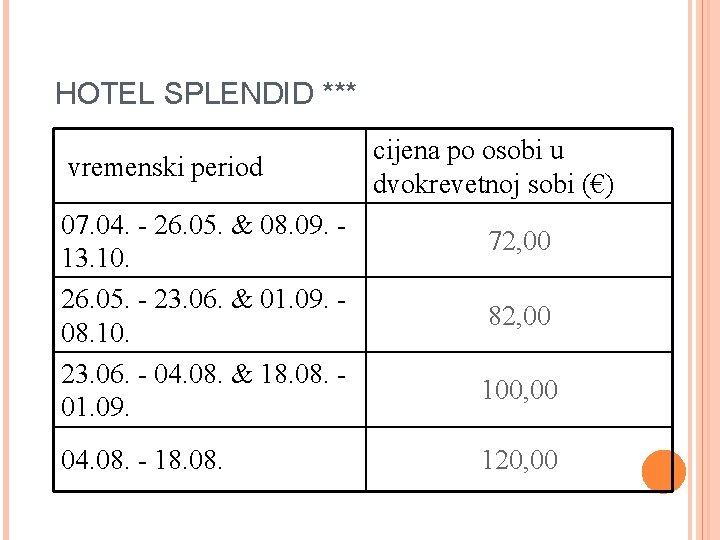 HOTEL SPLENDID ***

| vremenski period | cijena po osobi u dvokrevetnoj sobi (€) |
|---|---|
| 07.04. - 26.05. & 08.09. - 13.10. | 72,00 |
| 26.05. - 23.06. & 01.09. - 08.10. | 82,00 |
| 23.06. - 04.08. & 18.08. - 01.09. | 100,00 |
| 04.08. - 18.08. | 120,00 |